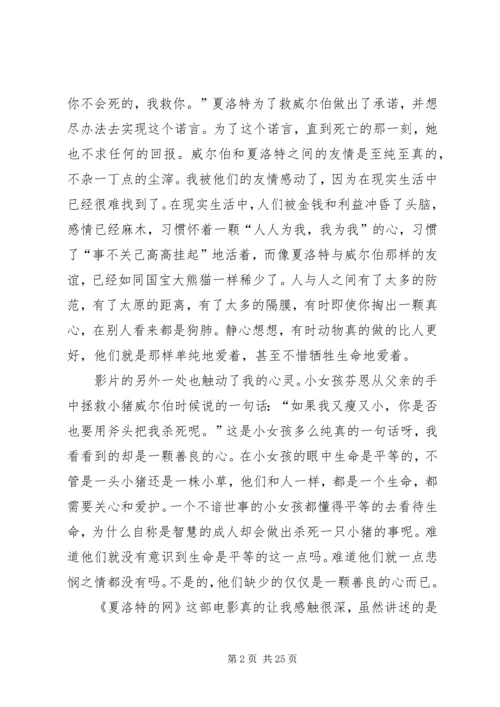 你不会死的，我救你。”夏洛特为了救威尔伯做出了承诺，并想尽办法去实现这个诺言。为了这个诺言，直到死亡的那一刻，她也不求任何的回报。威尔伯和夏洛特之间的友情是至纯至真的，不杂一丁点的尘滓。我被他们的友情感动了，因为在现实生活中已经很难找到了。在现实生活中，人们被金钱和利益冲昏了头脑，感情已经麻木，习惯怀着一颗“人人为我，我为我”的心，习惯了“事不关己高高挂起”地活着，而像夏洛特与威尔伯那样的友谊，已经如同国宝大熊猫一样稀少了。人与人之间有了太多的防范，有了太原的距离，有了太多的隔膜，有时即使你掏出一颗真心，在别人看来都是狗肺。静心想想，有时动物真的做的比人更好，他们就是那样单纯地爱着，甚至不惜牺牲生命地爱着。

影片的另外一处也触动了我的心灵。小女孩芬恩从父亲的手中拯救小猪威尔伯时候说的一句话：“如果我又瘦又小，你是否也要用斧头把我杀死呢。”这是小女孩多么纯真的一句话呀，我看看到的却是一颗善良的心。在小女孩的眼中生命是平等的，不管是一头小猪还是一株小草，他们和人一样，都是一个生命，都需要关心和爱护。一个不谙世事的小女孩都懂得平等的去看待生命，为什么自称是智慧的成人却会做出杀死一只小猪的事呢。难道他们就没有意识到生命是平等的这一点吗。难道他们就一点悲悯之情都没有吗。不是的，他们缺少的仅仅是一颗善良的心而已。

《夏洛特的网》这部电影真的让我感触很深，虽然讲述的是

第 2 页 共 25 页